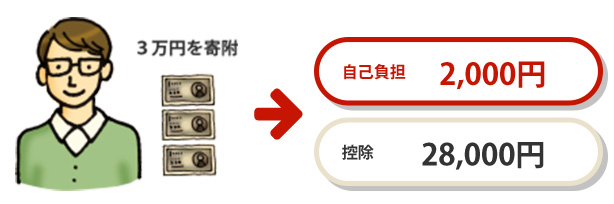 ３万円を寄附

自己負担　2,000円

控除　28,000円